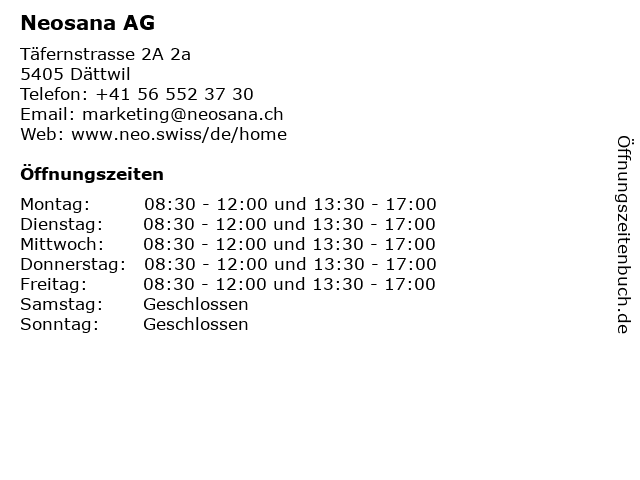 Neosana AG

Täfernstrasse 2A 2a
5405 Dättwil
Telefon: +41 56 552 37 30
Email: marketing@neosana.ch
Web: www.neo.swiss/de/home

Öffnungszeiten

| | |
|---|---|
| Montag: | 08:30 - 12:00 und 13:30 - 17:00 |
| Dienstag: | 08:30 - 12:00 und 13:30 - 17:00 |
| Mittwoch: | 08:30 - 12:00 und 13:30 - 17:00 |
| Donnerstag: | 08:30 - 12:00 und 13:30 - 17:00 |
| Freitag: | 08:30 - 12:00 und 13:30 - 17:00 |
| Samstag: | Geschlossen |
| Sonntag: | Geschlossen |

Öffnungszeitenbuch.de